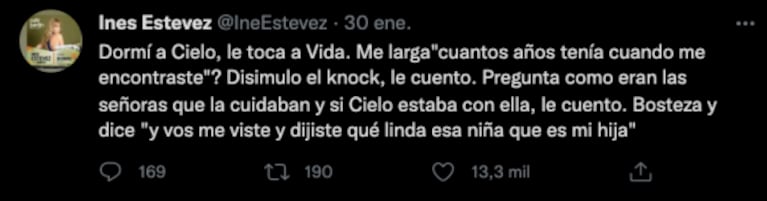 Ines Estevez @IneEstevez · 30 ene.

Dormí a Cielo, le toca a Vida. Me larga"cuantos años tenía cuando me encontraste"? Disimulo el knock, le cuento. Pregunta como eran las señoras que la cuidaban y si Cielo estaba con ella, le cuento. Bosteza y dice "y vos me viste y dijiste qué linda esa niña que es mi hija"

169 190 13,3 mil